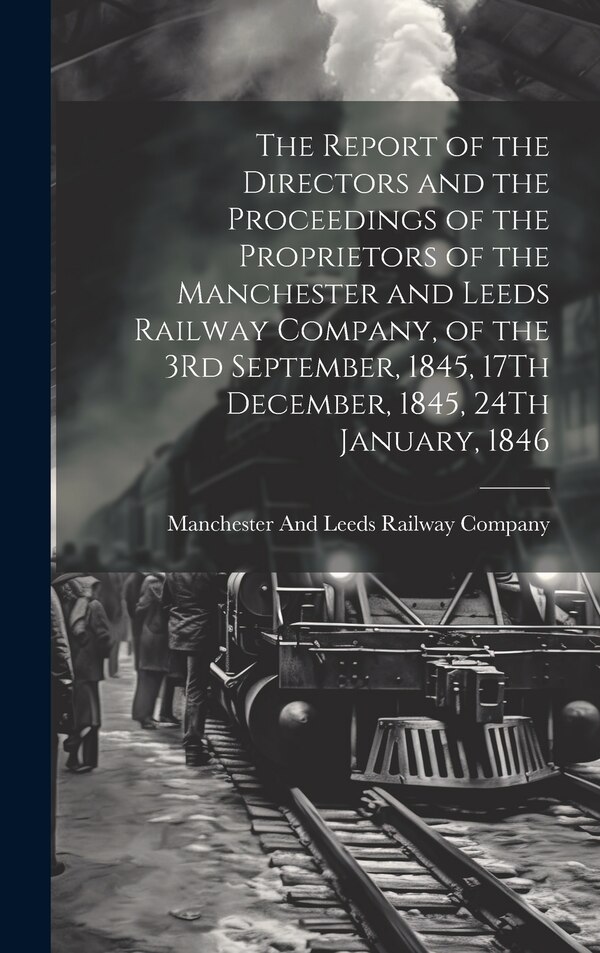 The Report of the Directors and the Proceedings of the Proprietors of the Manchester and Leeds Railway Company, of the 3Rd September, 1845, 17Th December, 1845, 24Th January, 1846

Manchester And Leeds Railway Company